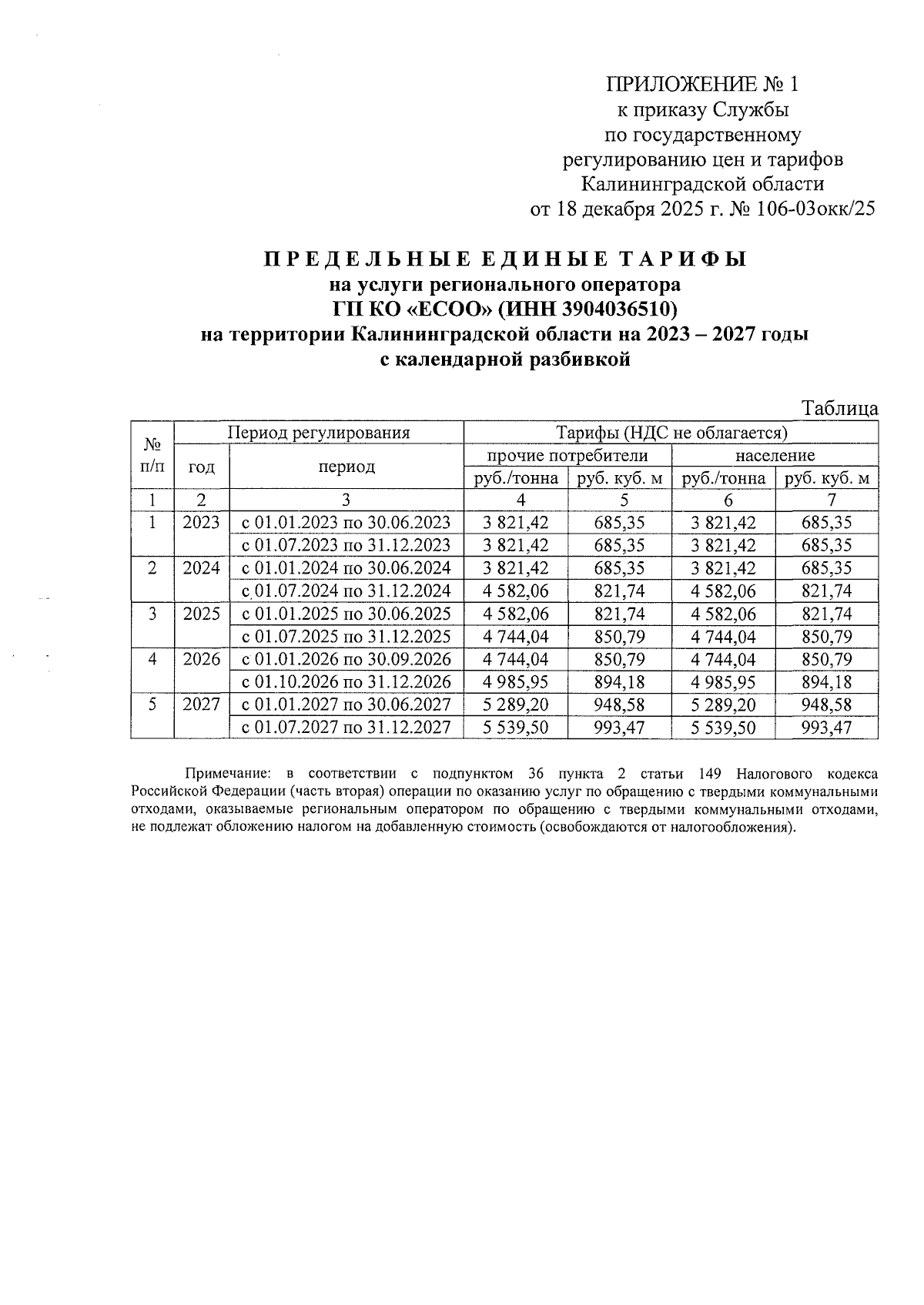 ПРИЛОЖЕНИЕ № 1
к приказу Службы
по государственному
регулированию цен и тарифов
Калининградской области
от 18 декабря 2025 г. № 106-03окк/25

ПРЕДЕЛЬНЫЕ ЕДИНЫЕ ТАРИФЫ
на услуги регионального оператора
ГП КО «ЕСОО» (ИНН 3904036510)
на территории Калининградской области на 2023 – 2027 годы
с календарной разбивкой

Таблица

| № п/п | Период регулирования | | Тарифы (НДС не облагается) | | | |
|---|---|---|---|---|---|---|
| | год | период | прочие потребители | | население | |
| | | | руб./тонна | руб. куб. м | руб./тонна | руб. куб. м |
| 1 | 2 | 3 | 4 | 5 | 6 | 7 |
| 1 | 2023 | с 01.01.2023 по 30.06.2023 | 3 821,42 | 685,35 | 3 821,42 | 685,35 |
| | | с 01.07.2023 по 31.12.2023 | 3 821,42 | 685,35 | 3 821,42 | 685,35 |
| 2 | 2024 | с 01.01.2024 по 30.06.2024 | 3 821,42 | 685,35 | 3 821,42 | 685,35 |
| | | с 01.07.2024 по 31.12.2024 | 4 582,06 | 821,74 | 4 582,06 | 821,74 |
| 3 | 2025 | с 01.01.2025 по 30.06.2025 | 4 582,06 | 821,74 | 4 582,06 | 821,74 |
| | | с 01.07.2025 по 31.12.2025 | 4 744,04 | 850,79 | 4 744,04 | 850,79 |
| 4 | 2026 | с 01.01.2026 по 30.09.2026 | 4 744,04 | 850,79 | 4 744,04 | 850,79 |
| | | с 01.10.2026 по 31.12.2026 | 4 985,95 | 894,18 | 4 985,95 | 894,18 |
| 5 | 2027 | с 01.01.2027 по 30.06.2027 | 5 289,20 | 948,58 | 5 289,20 | 948,58 |
| | | с 01.07.2027 по 31.12.2027 | 5 539,50 | 993,47 | 5 539,50 | 993,47 |

Примечание: в соответствии с подпунктом 36 пункта 2 статьи 149 Налогового кодекса Российской Федерации (часть вторая) операции по оказанию услуг по обращению с твердыми коммунальными отходами, оказываемые региональным оператором по обращению с твердыми коммунальными отходами, не подлежат обложению налогом на добавленную стоимость (освобождаются от налогообложения).